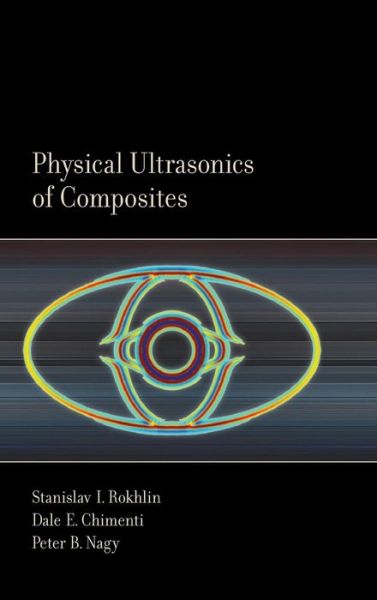 Physical Ultrasonics of Composites

Stanislav I. Rokhlin
Dale E. Chimenti
Peter B. Nagy